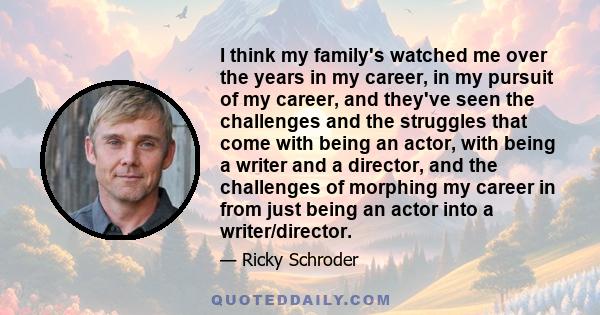 I think my family's watched me over the years in my career, in my pursuit of my career, and they've seen the challenges and the struggles that come with being an actor, with being a writer and a director, and the challenges of morphing my career in from just being an actor into a writer/director.

— Ricky Schroder

QUOTEDDAILY.COM